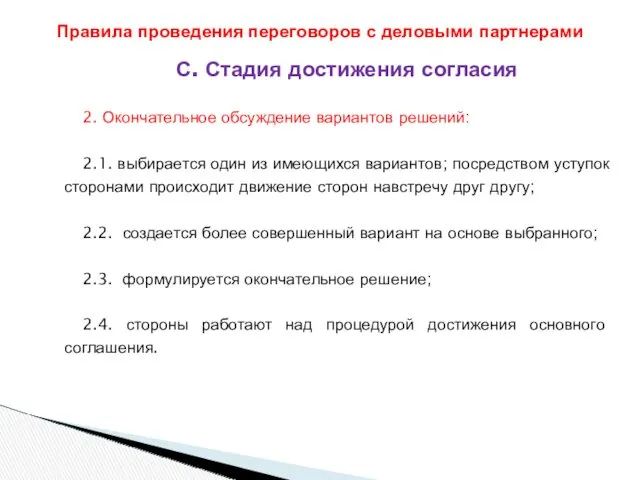 Правила проведения переговоров с деловыми партнерами

С. Стадия достижения согласия

2. Окончательное обсуждение вариантов решений:

2.1. выбирается один из имеющихся вариантов; посредством уступок сторонами происходит движение сторон навстречу друг другу;

2.2. создается более совершенный вариант на основе выбранного;

2.3. формулируется окончательное решение;

2.4. стороны работают над процедурой достижения основного соглашения.